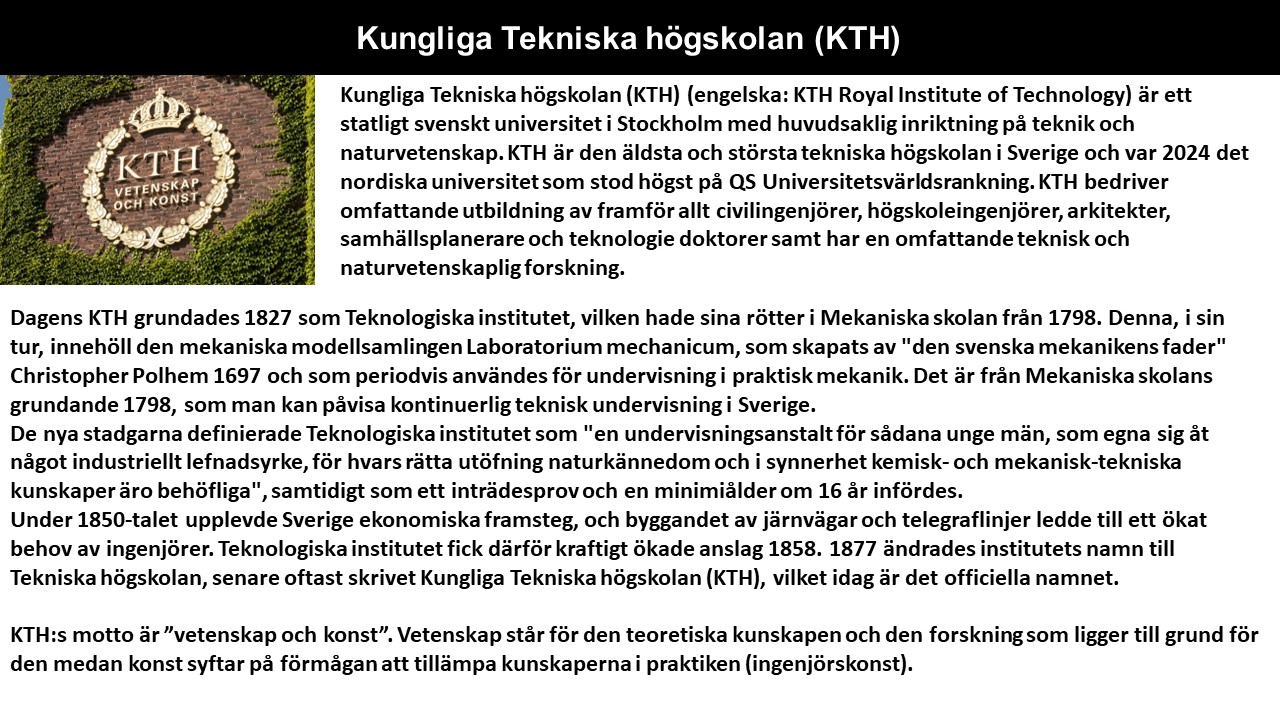 Kungliga Tekniska högskolan (KTH)

KTH
VETENSKAP OCH KONST

Kungliga Tekniska högskolan (KTH) (engelska: KTH Royal Institute of Technology) är ett statligt svenskt universitet i Stockholm med huvudsaklig inriktning på teknik och naturvetenskap. KTH är den äldsta och största tekniska högskolan i Sverige och var 2024 det nordiska universitet som stod högst på QS Universitetsvärldsrankning. KTH bedriver omfattande utbildning av framför allt civilingenjörer, högskoleingenjörer, arkitekter, samhällsplanerare och teknologie doktorer samt har en omfattande teknisk och naturvetenskaplig forskning.

Dagens KTH grundades 1827 som Teknologiska institutet, vilken hade sina rötter i Mekaniska skolan från 1798. Denna, i sin tur, innehöll den mekaniska modellsamlingen Laboratorium mechanicum, som skapats av "den svenska mekanikens fader" Christopher Polhem 1697 och som periodvis användes för undervisning i praktisk mekanik. Det är från Mekaniska skolans grundande 1798, som man kan påvisa kontinuerlig teknisk undervisning i Sverige.
De nya stadgarna definierade Teknologiska institutet som "en undervisningsanstalt för sådana unge män, som egna sig åt något industriellt lefnadsyrke, för hvars rätta utöfning naturkännedom och i synnerhet kemisk- och mekanisk-tekniska kunskaper äro behöfliga", samtidigt som ett inträdesprov och en minimiålder om 16 år infördes.
Under 1850-talet upplevde Sverige ekonomiska framsteg, och byggandet av järnvägar och telegraflinjer ledde till ett ökat behov av ingenjörer. Teknologiska institutet fick därför kraftigt ökade anslag 1858. 1877 ändrades institutets namn till Tekniska högskolan, senare oftast skrivet Kungliga Tekniska högskolan (KTH), vilket idag är det officiella namnet.

KTH:s motto är ”vetenskap och konst”. Vetenskap står för den teoretiska kunskapen och den forskning som ligger till grund för den medan konst syftar på förmågan att tillämpa kunskaperna i praktiken (ingenjörskonst).